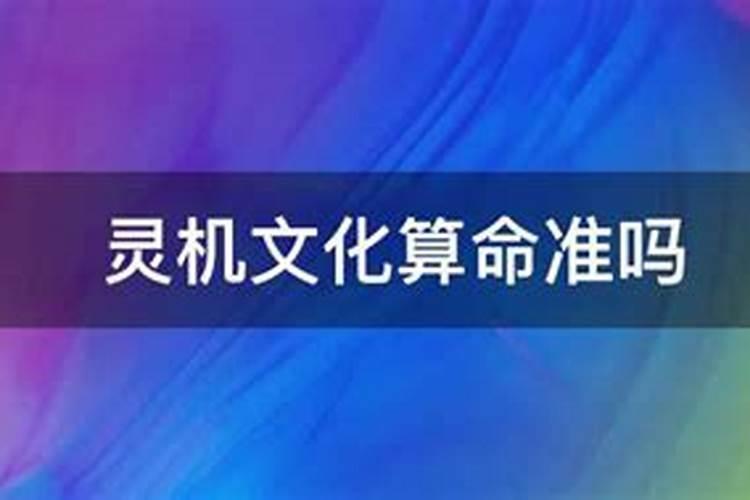 灵机文化算命准吗